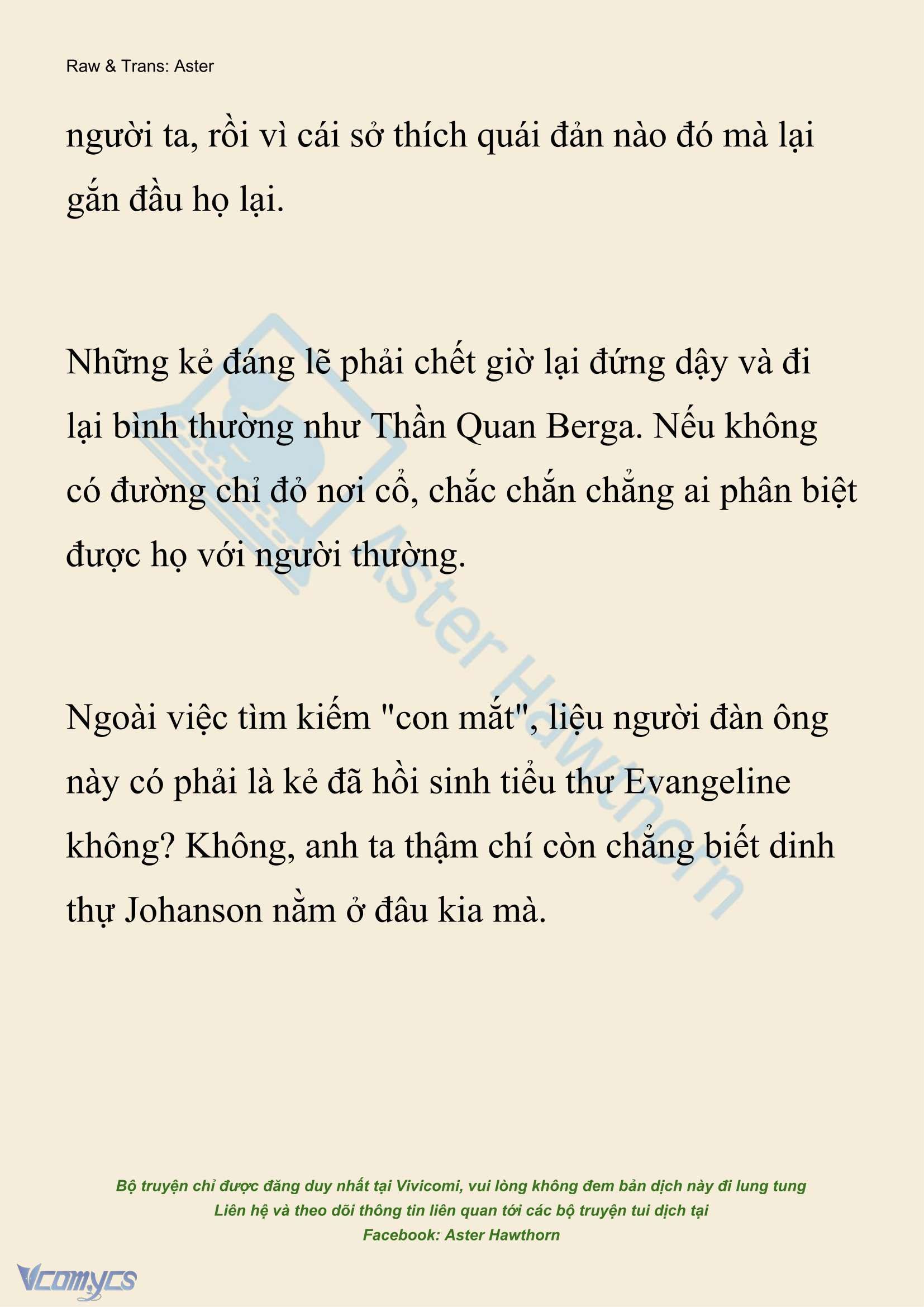 Raw & Trans: Aster

người ta, rồi vì cái sở thích quái đản nào đó mà lại gắn đầu họ lại.

Những kẻ đáng lẽ phải chết giờ lại đứng dậy và đi lại bình thường như Thần Quan Berga. Nếu không có đường chỉ đỏ nơi cổ, chắc chắn chẳng ai phân biệt được họ với người thường.

Ngoài việc tìm kiếm "con mắt", liệu người đàn ông này có phải là kẻ đã hồi sinh tiểu thư Evangeline không? Không, anh ta thậm chí còn chẳng biết dinh thự Johanson nằm ở đâu kia mà.

Aster Hawthorn

Bộ truyện chỉ được đăng duy nhất tại Vivicomi, vui lòng không đem bản dịch này đi lung tung
Liên hệ và theo dõi thông tin liên quan tới các bộ truyện tui dịch tại
Facebook: Aster Hawthorn

Vcomycs